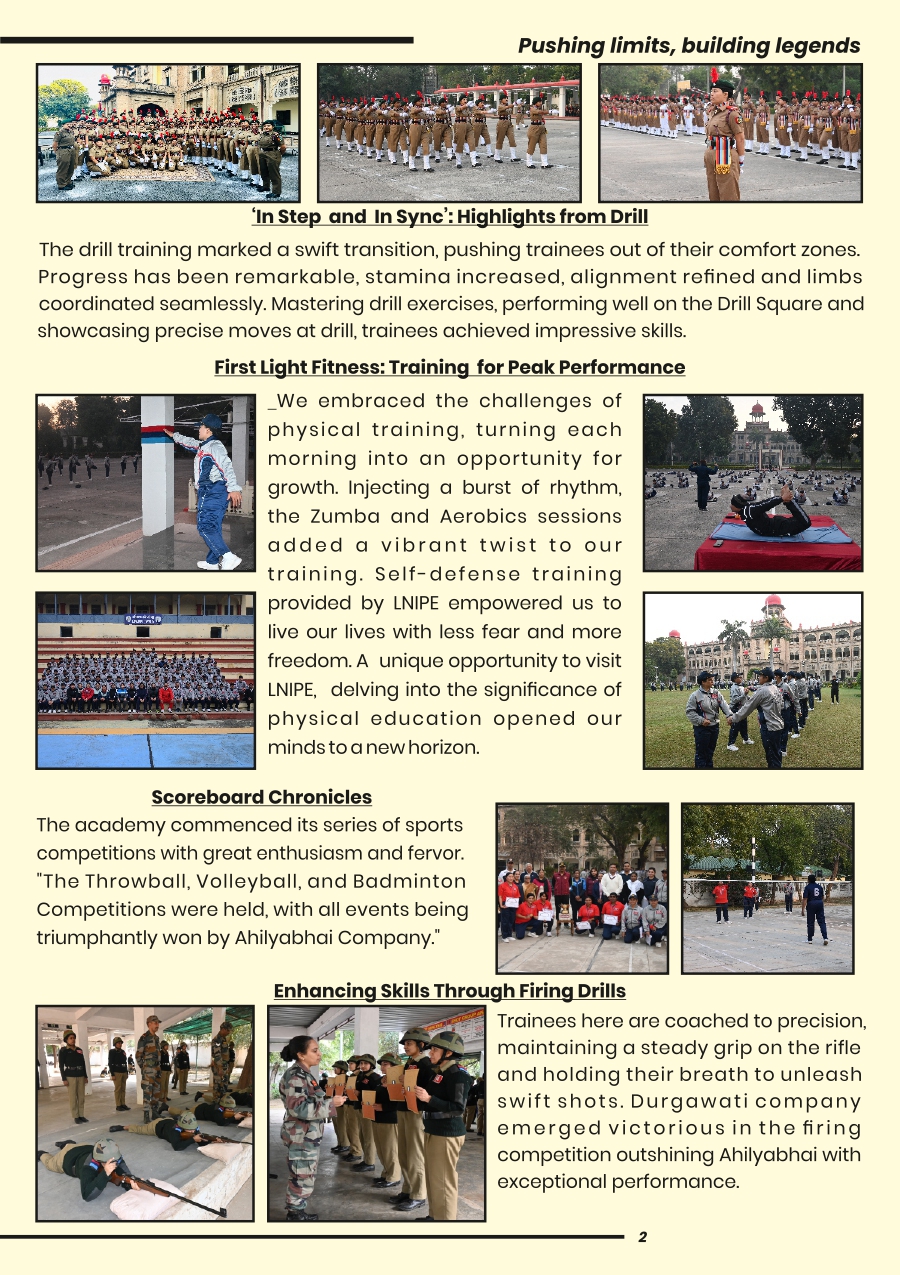 Pushing limits, building legends

'In Step and In Sync': Highlights from Drill

The drill training marked a swift transition, pushing trainees out of their comfort zones. Progress has been remarkable, stamina increased, alignment refined and limbs coordinated seamlessly. Mastering drill exercises, performing well on the Drill Square and showcasing precise moves at drill, trainees achieved impressive skills.

First Light Fitness: Training for Peak Performance

_We embraced the challenges of physical training, turning each morning into an opportunity for growth. Injecting a burst of rhythm, the Zumba and Aerobics sessions added a vibrant twist to our training. Self-defense training provided by LNIPE empowered us to live our lives with less fear and more freedom. A unique opportunity to visit LNIPE, delving into the significance of physical education opened our minds to a new horizon.

Scoreboard Chronicles

The academy commenced its series of sports competitions with great enthusiasm and fervor. "The Throwball, Volleyball, and Badminton Competitions were held, with all events being triumphantly won by Ahilyabhai Company."

Enhancing Skills Through Firing Drills

Trainees here are coached to precision, maintaining a steady grip on the rifle and holding their breath to unleash swift shots. Durgawati company emerged victorious in the firing competition outshining Ahilyabhai with exceptional performance.

2